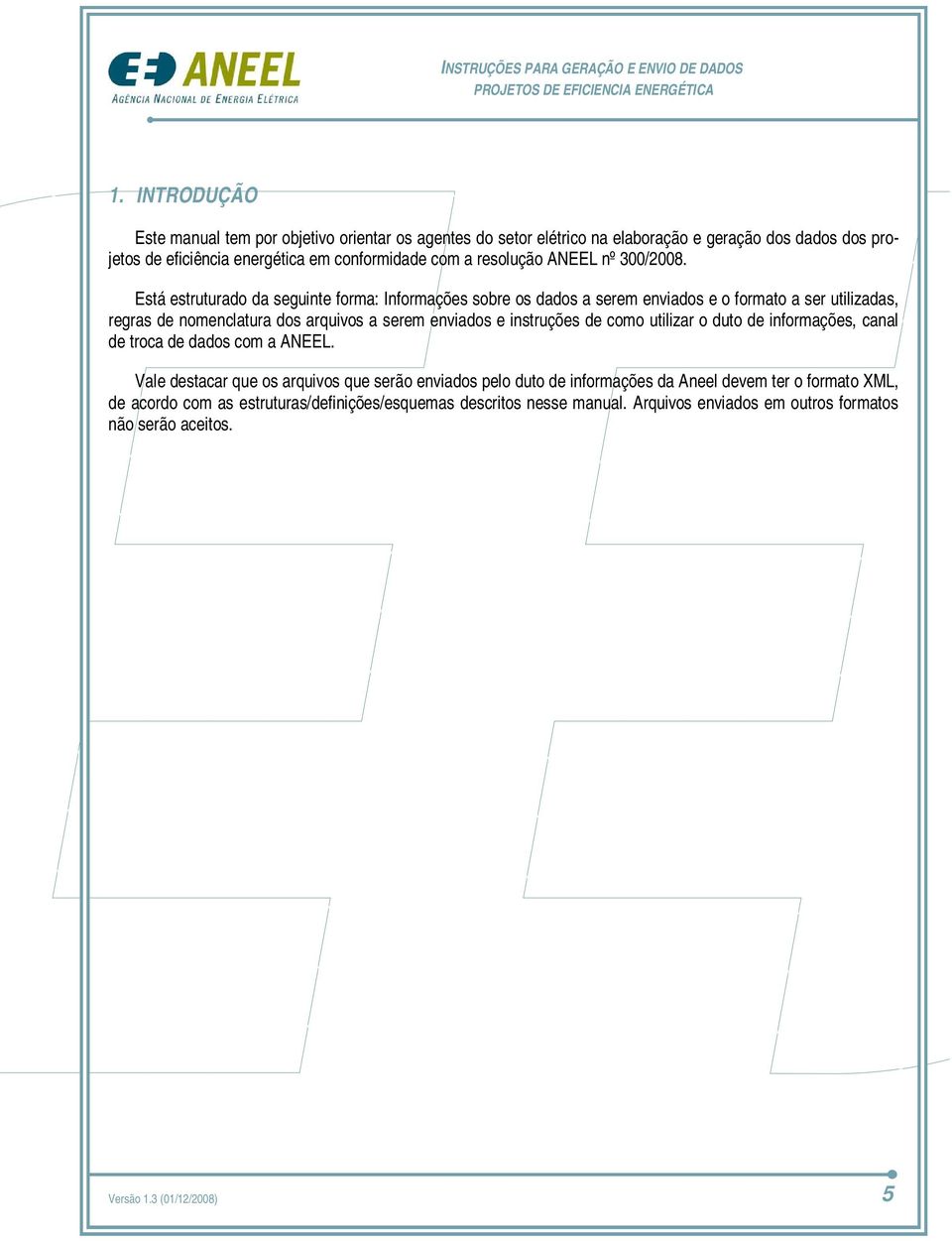 ANEEL
AGÊNCIA NACIONAL DE ENERGIA ELÉTRICA

INSTRUÇÕES PARA GERAÇÃO E ENVIO DE DADOS
PROJETOS DE EFICIENCIA ENERGÉTICA

1. INTRODUÇÃO

Este manual tem por objetivo orientar os agentes do setor elétrico na elaboração e geração dos dados dos projetos de eficiência energética em conformidade com a resolução ANEEL nº 300/2008.

Está estruturado da seguinte forma: Informações sobre os dados a serem enviados e o formato a ser utilizadas, regras de nomenclatura dos arquivos a serem enviados e instruções de como utilizar o duto de informações, canal de troca de dados com a ANEEL.

Vale destacar que os arquivos que serão enviados pelo duto de informações da Aneel devem ter o formato XML, de acordo com as estruturas/definições/esquemas descritos nesse manual. Arquivos enviados em outros formatos não serão aceitos.

Versão 1.3 (01/12/2008)

5